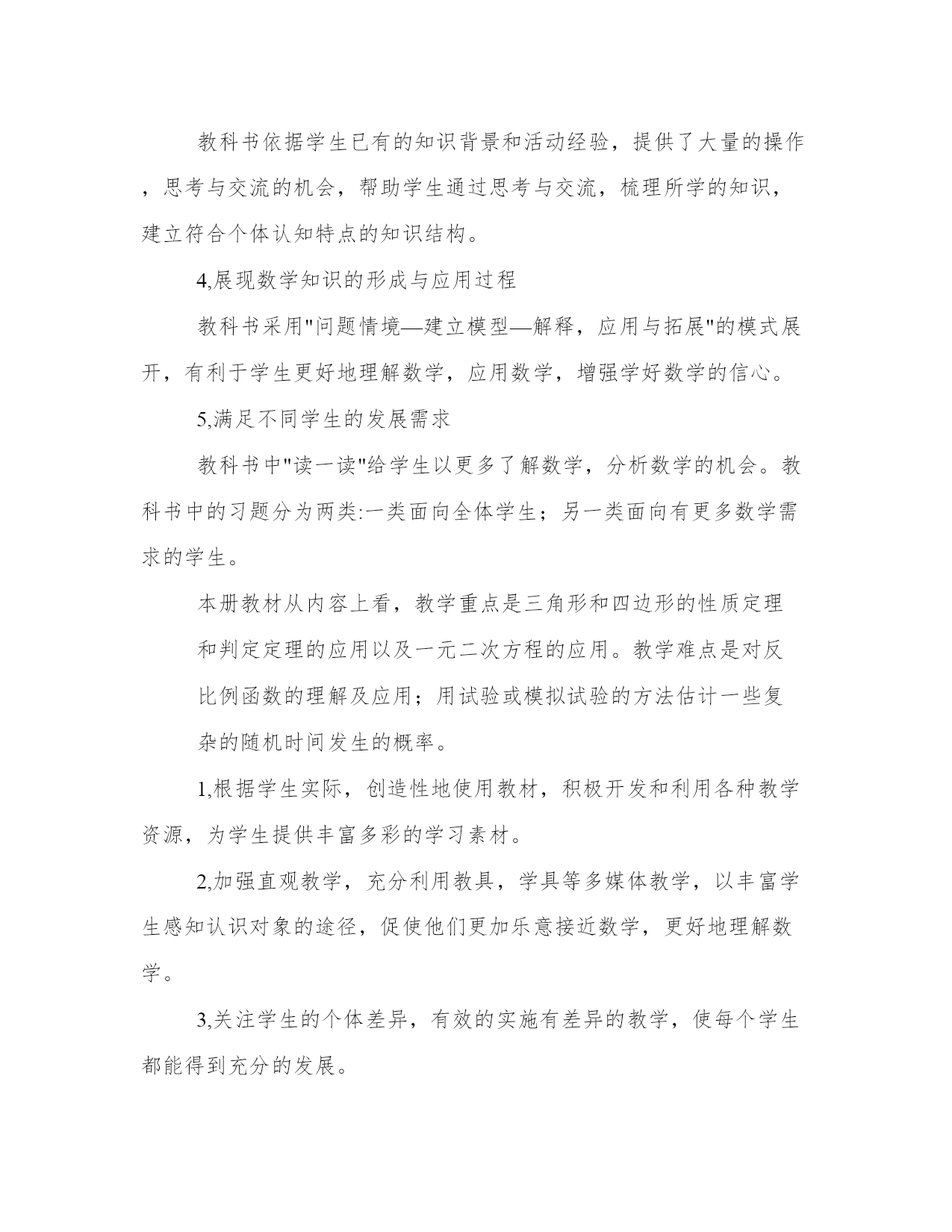 教科书依据学生已有的知识背景和活动经验，提供了大量的操作，思考与交流的机会，帮助学生通过思考与交流，梳理所学的知识，建立符合个体认知特点的知识结构。

4,展现数学知识的形成与应用过程

教科书采用"问题情境—建立模型—解释，应用与拓展"的模式展开，有利于学生更好地理解数学，应用数学，增强学好数学的信心。

5,满足不同学生的发展需求

教科书中"读一读"给学生以更多了解数学，分析数学的机会。教科书中的习题分为两类:一类面向全体学生；另一类面向有更多数学需求的学生。

本册教材从内容上看，教学重点是三角形和四边形的性质定理和判定定理的应用以及一元二次方程的应用。教学难点是对反比例函数的理解及应用；用试验或模拟试验的方法估计一些复杂的随机时间发生的概率。

1,根据学生实际，创造性地使用教材，积极开发和利用各种教学资源，为学生提供丰富多彩的学习素材。

2,加强直观教学，充分利用教具，学具等多媒体教学，以丰富学生感知认识对象的途径，促使他们更加乐意接近数学，更好地理解数学。

3,关注学生的个体差异，有效的实施有差异的教学，使每个学生都能得到充分的发展。